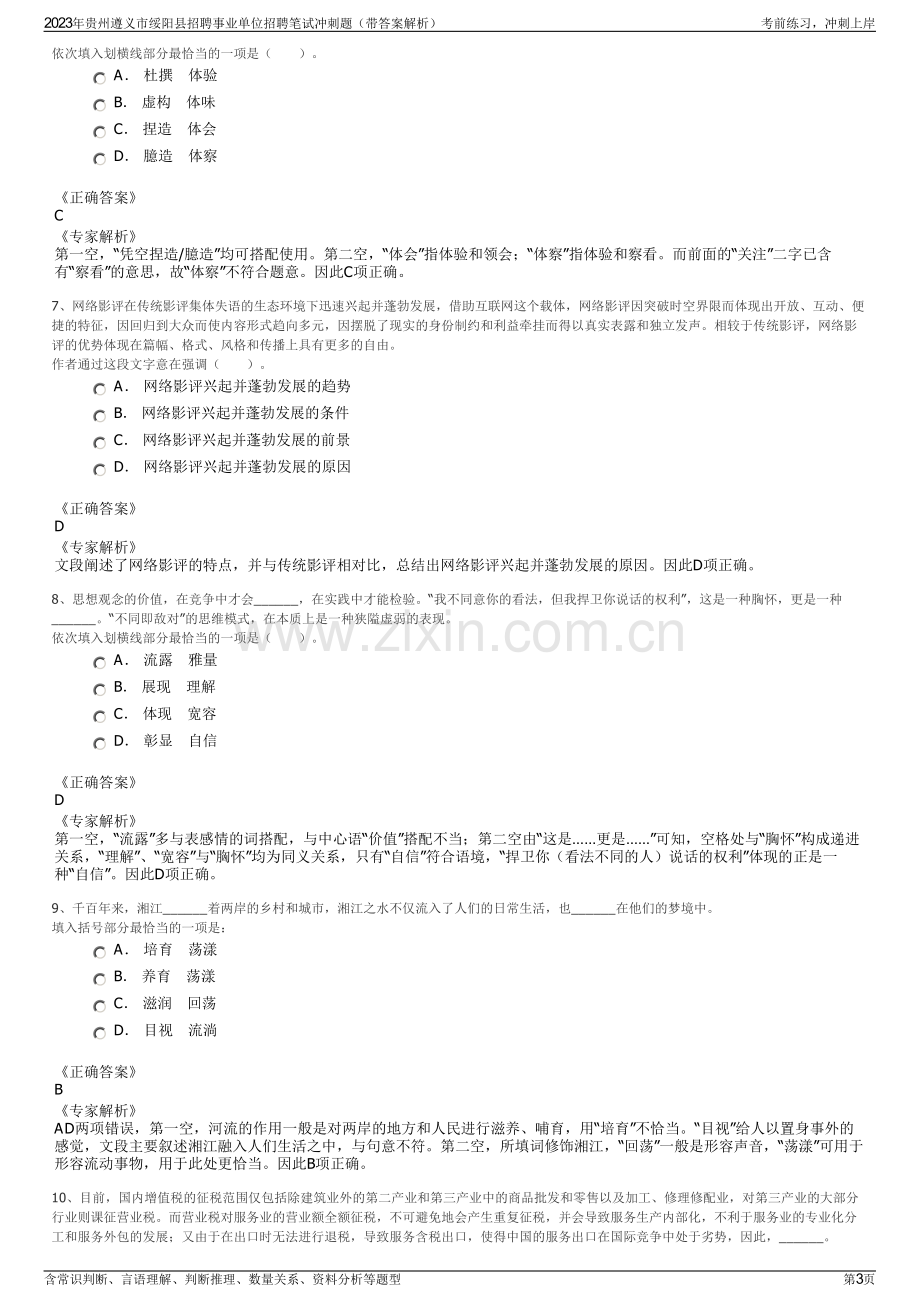 2023年贵州遵义市绥阳县招聘事业单位招聘笔试冲刺题（带答案解析）
考前练习，冲刺上岸

依次填入划横线部分最恰当的一项是（ ）。

A． 杜撰 体验
B． 虚构 体味
C． 捏造 体会
D． 臆造 体察

《正确答案》
C
《专家解析》
第一空，“凭空捏造/臆造”均可搭配使用。第二空，“体会”指体验和领会；“体察”指体验和察看。而前面的“关注”二字已含有“察看”的意思，故“体察”不符合题意。因此C项正确。

7、网络影评在传统影评集体失语的生态环境下迅速兴起并蓬勃发展，借助互联网这个载体，网络影评因突破时空界限而体现出开放、互动、便捷的特征，因回归到大众而使内容形式趋向多元，因摆脱了现实的身份制约和利益牵挂而得以真实表露和独立发声。相较于传统影评，网络影评的优势体现在篇幅、格式、风格和传播上具有更多的自由。
作者通过这段文字意在强调（ ）。

A． 网络影评兴起并蓬勃发展的趋势
B． 网络影评兴起并蓬勃发展的条件
C． 网络影评兴起并蓬勃发展的前景
D． 网络影评兴起并蓬勃发展的原因

《正确答案》
D
《专家解析》
文段阐述了网络影评的特点，并与传统影评相对比，总结出网络影评兴起并蓬勃发展的原因。因此D项正确。

8、思想观念的价值，在竞争中才会____，在实践中才能检验。“我不同意你的看法，但我捍卫你说话的权利”，这是一种胸怀，更是一种____。“不同即敌对”的思维模式，在本质上是一种狭隘虚弱的表现。
依次填入划横线部分最恰当的一项是（ ）。

A． 流露 雅量
B． 展现 理解
C． 体现 宽容
D． 彰显 自信

《正确答案》
D
《专家解析》
第一空，“流露”多与表感情的词搭配，与中心语“价值”搭配不当；第二空由“这是......更是......”可知，空格处与“胸怀”构成递进关系，“理解”、“宽容”与“胸怀”均为同义关系，只有“自信”符合语境，“捍卫你（看法不同的人）说话的权利”体现的正是一种“自信”。因此D项正确。

9、千百年来，湘江____着两岸的乡村和城市，湘江之水不仅流入了人们的日常生活，也____在他们的梦境中。
填入括号部分最恰当的一项是：

A． 培育 荡漾
B． 养育 荡漾
C． 滋润 回荡
D． 目视 流淌

《正确答案》
B
《专家解析》
AD两项错误，第一空，河流的作用一般是对两岸的地方和人民进行滋养、哺育，用“培育”不恰当。“目视”给人以置身事外的感觉，文段主要叙述湘江融入人们生活之中，与句意不符。第二空，所填词修饰湘江，“回荡”一般是形容声音，“荡漾”可用于形容流动事物，用于此处更恰当。因此B项正确。

10、目前，国内增值税的征税范围仅包括除建筑业外的第二产业和第三产业中的商品批发和零售以及加工、修理修配业，对第三产业的大部分行业则课征营业税。而营业税对服务业的营业额全额征税，不可避免地会产生重复征税，并会导致服务生产内部化，不利于服务业的专业化分工和服务外包的发展；又由于在出口时无法进行退税，导致服务含税出口，使得中国的服务出口在国际竞争中处于劣势，因此，____。

含常识判断、言语理解、判断推理、数量关系、资料分析等题型
第3页

www.zixin.com.cn